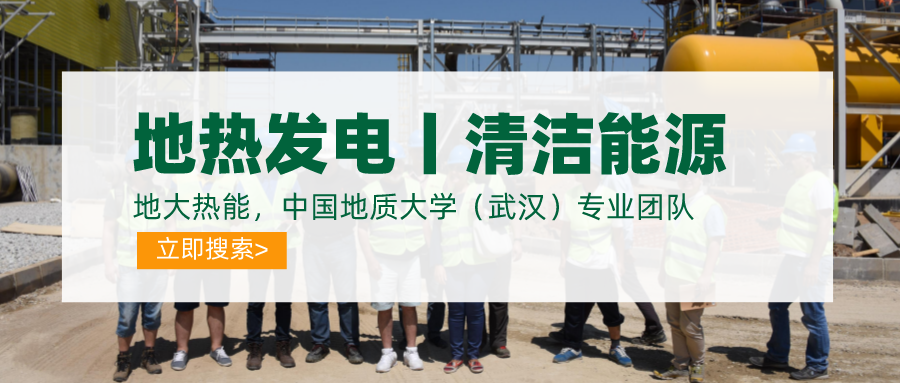 地热发电丨清洁能源

地大热能，中国地质大学（武汉）专业团队

立即搜索>